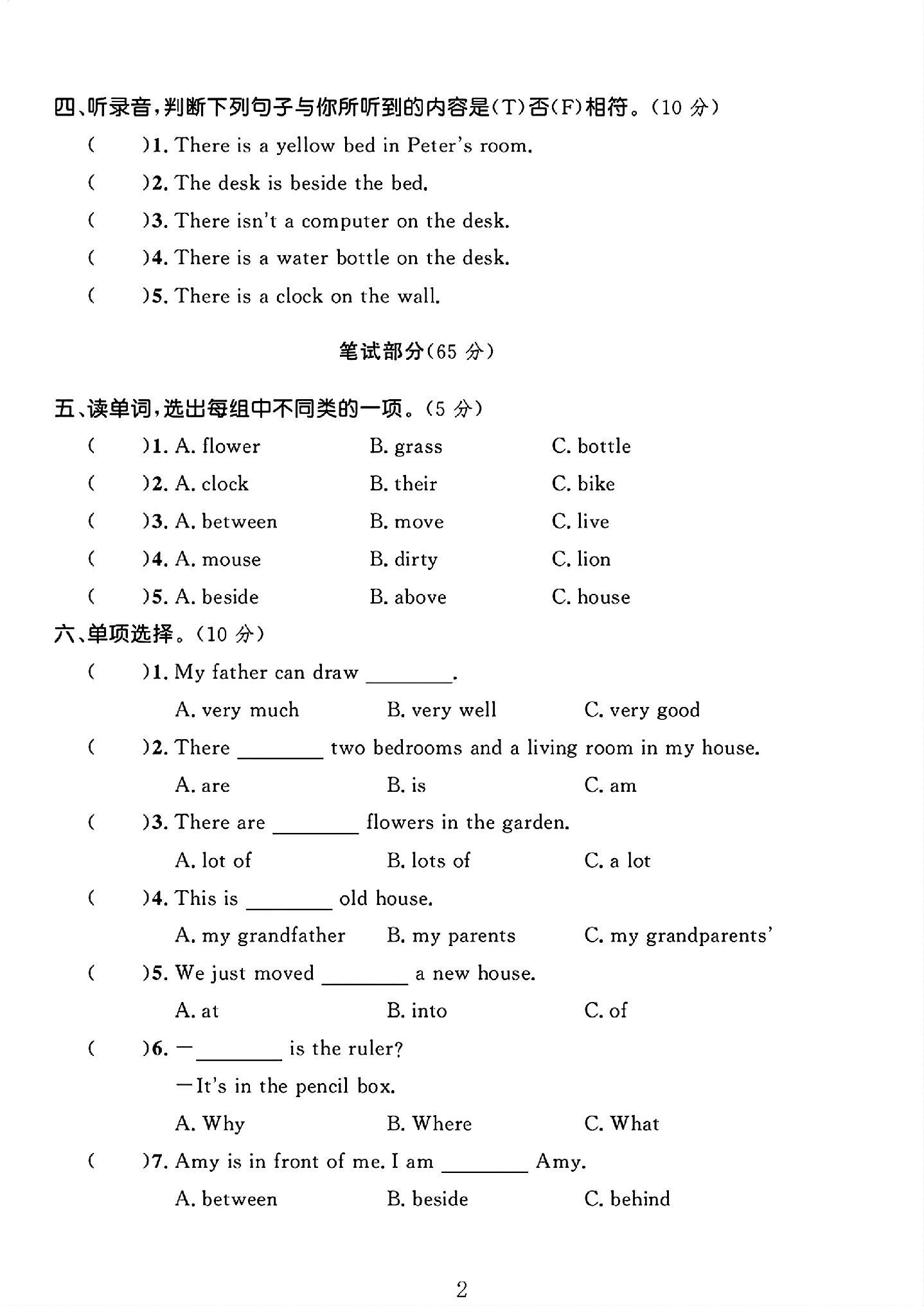 四、听录音,判断下列句子与你所听到的内容是(T)否(F)相符。(10分)

(　　)1. There is a yellow bed in Peter's room.

(　　)2. The desk is beside the bed.

(　　)3. There isn't a computer on the desk.

(　　)4. There is a water bottle on the desk.

(　　)5. There is a clock on the wall.

笔试部分(65分)

五、读单词,选出每组中不同类的一项。(5分)

(　　)1. A. flower　B. grass　C. bottle

(　　)2. A. clock　B. their　C. bike

(　　)3. A. between　B. move　C. live

(　　)4. A. mouse　B. dirty　C. lion

(　　)5. A. beside　B. above　C. house

六、单项选择。(10分)

(　　)1. My father can draw ____.

A. very much　B. very well　C. very good

(　　)2. There ____ two bedrooms and a living room in my house.

A. are　B. is　C. am

(　　)3. There are ____ flowers in the garden.

A. lot of　B. lots of　C. a lot

(　　)4. This is ____ old house.

A. my grandfather　B. my parents　C. my grandparents'

(　　)5. We just moved ____ a new house.

A. at　B. into　C. of

(　　)6. —____ is the ruler?

—It's in the pencil box.

A. Why　B. Where　C. What

(　　)7. Amy is in front of me. I am ____ Amy.

A. between　B. beside　C. behind

2